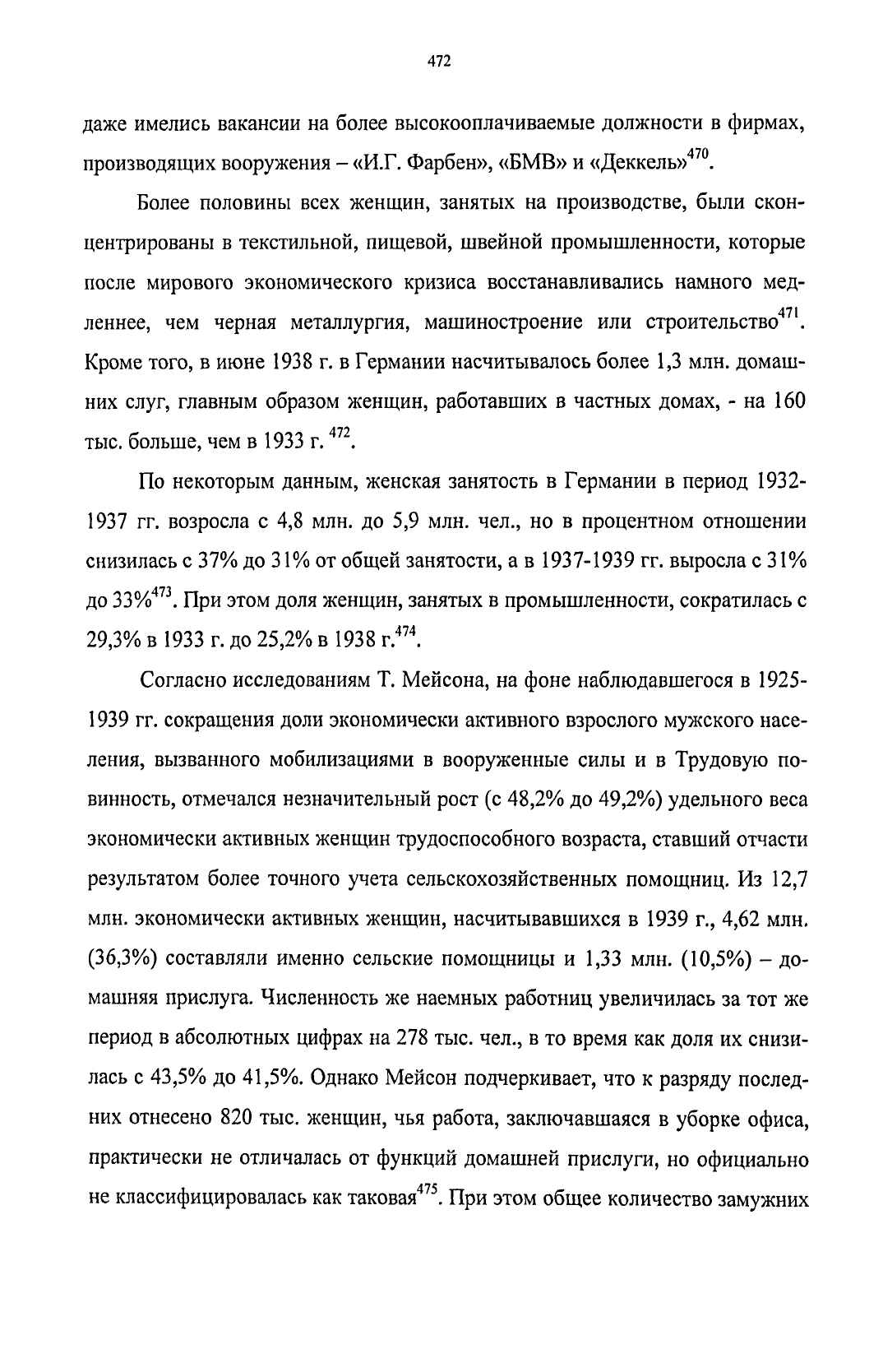 472

даже имелись вакансии на более высокооплачиваемые должности в фирмах, производящих вооружения – «И.Г. Фарбен», «БМВ» и «Деккель»$^{470}$.

Более половины всех женщин, занятых на производстве, были сконцентрированы в текстильной, пищевой, швейной промышленности, которые после мирового экономического кризиса восстанавливались намного медленнее, чем черная металлургия, машиностроение или строительство$^{471}$. Кроме того, в июне 1938 г. в Германии насчитывалось более 1,3 млн. домашних слуг, главным образом женщин, работавших в частных домах, - на 160 тыс. больше, чем в 1933 г. $^{472}$.

По некоторым данным, женская занятость в Германии в период 1932-1937 гг. возросла с 4,8 млн. до 5,9 млн. чел., но в процентном отношении снизилась с 37% до 31% от общей занятости, а в 1937-1939 гг. выросла с 31% до 33%$^{473}$. При этом доля женщин, занятых в промышленности, сократилась с 29,3% в 1933 г. до 25,2% в 1938 г.$^{474}$.

Согласно исследованиям Т. Мейсона, на фоне наблюдавшегося в 1925-1939 гг. сокращения доли экономически активного взрослого мужского населения, вызванного мобилизациями в вооруженные силы и в Трудовую повинность, отмечался незначительный рост (с 48,2% до 49,2%) удельного веса экономически активных женщин трудоспособного возраста, ставший отчасти результатом более точного учета сельскохозяйственных помощниц. Из 12,7 млн. экономически активных женщин, насчитывавшихся в 1939 г., 4,62 млн. (36,3%) составляли именно сельские помощницы и 1,33 млн. (10,5%) – домашняя прислуга. Численность же наемных работниц увеличилась за тот же период в абсолютных цифрах на 278 тыс. чел., в то время как доля их снизилась с 43,5% до 41,5%. Однако Мейсон подчеркивает, что к разряду последних отнесено 820 тыс. женщин, чья работа, заключавшаяся в уборке офиса, практически не отличалась от функций домашней прислуги, но официально не классифицировалась как таковая$^{475}$. При этом общее количество замужних